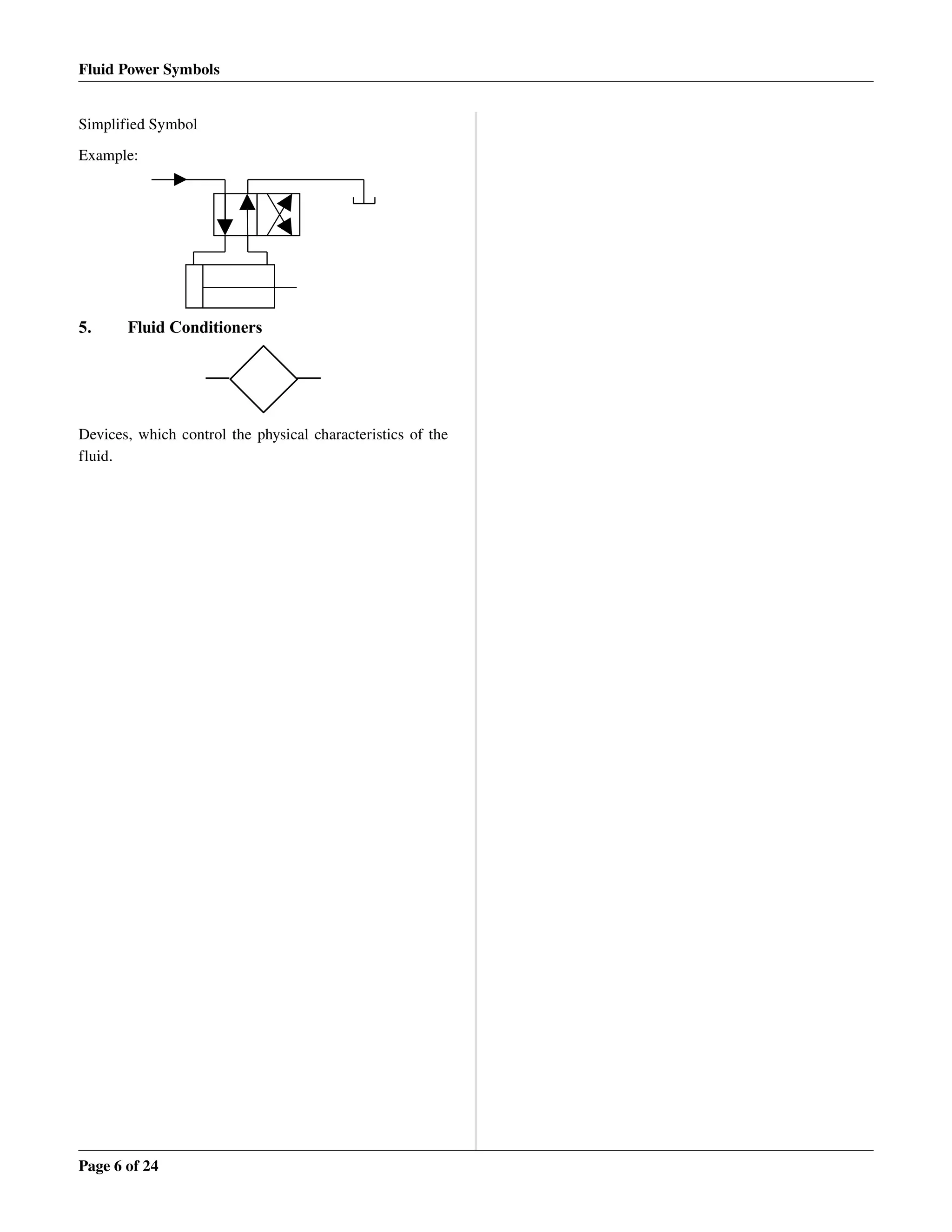 Fluid Power Symbols

Simplified Symbol

Example:

5. Fluid Conditioners

Devices, which control the physical characteristics of the fluid.

Page 6 of 24